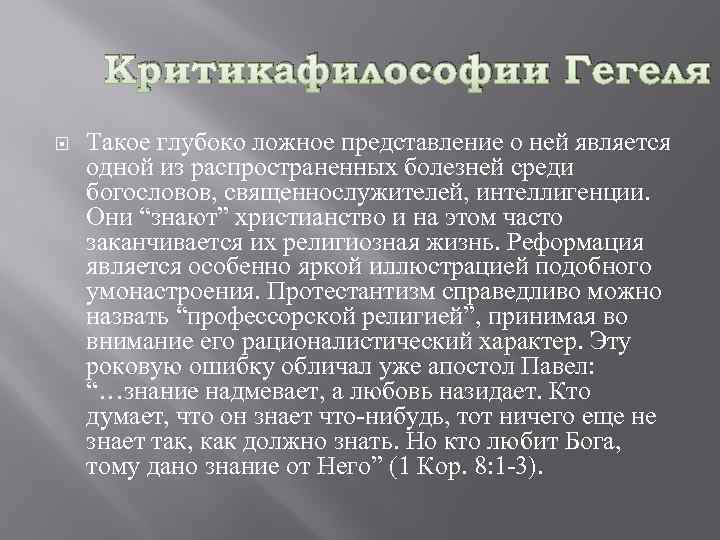 Критикафилософии Гегеля

Такое глубоко ложное представление о ней является одной из распространенных болезней среди богословов, священнослужителей, интеллигенции. Они “знают” христианство и на этом часто заканчивается их религиозная жизнь. Реформация является особенно яркой иллюстрацией подобного умонастроения. Протестантизм справедливо можно назвать “профессорской религией”, принимая во внимание его рационалистический характер. Эту роковую ошибку обличал уже апостол Павел: “…знание надмевает, а любовь назидает. Кто думает, что он знает что-нибудь, тот ничего еще не знает так, как должно знать. Но кто любит Бога, тому дано знание от Него” (1 Кор. 8:1-3).